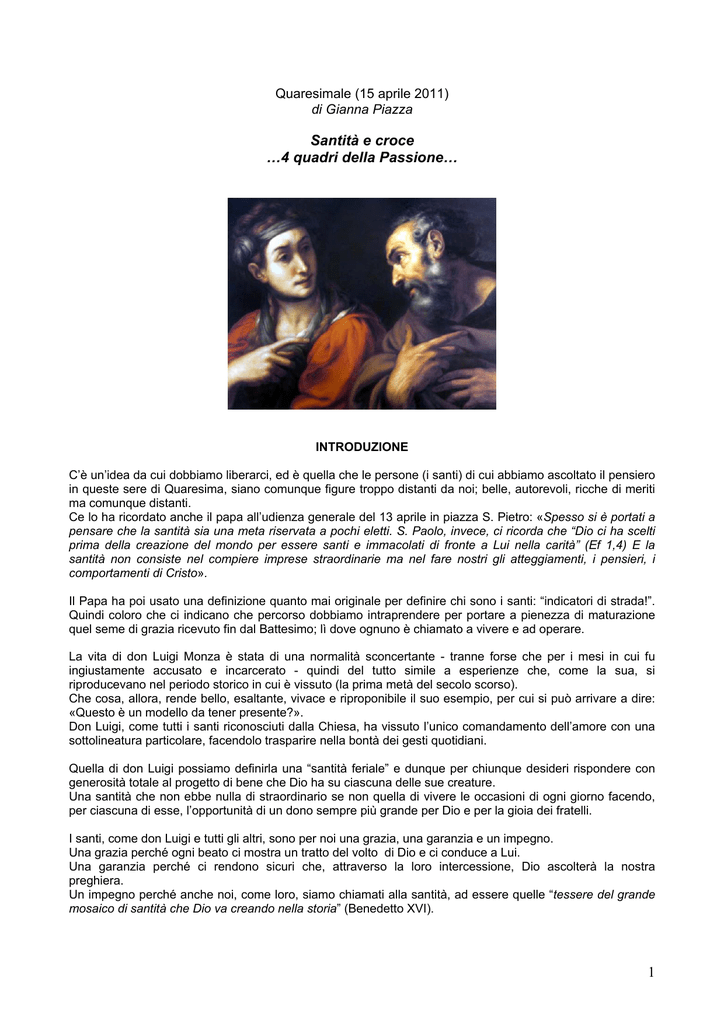 Quaresimale (15 aprile 2011)
di Gianna Piazza

Santità e croce
…4 quadri della Passione…

INTRODUZIONE

C'è un'idea da cui dobbiamo liberarci, ed è quella che le persone (i santi) di cui abbiamo ascoltato il pensiero in queste sere di Quaresima, siano comunque figure troppo distanti da noi; belle, autorevoli, ricche di meriti ma comunque distanti.
Ce lo ha ricordato anche il papa all'udienza generale del 13 aprile in piazza S. Pietro: «Spesso si è portati a pensare che la santità sia una meta riservata a pochi eletti. S. Paolo, invece, ci ricorda che "Dio ci ha scelti prima della creazione del mondo per essere santi e immacolati di fronte a Lui nella carità" (Ef 1,4) E la santità non consiste nel compiere imprese straordinarie ma nel fare nostri gli atteggiamenti, i pensieri, i comportamenti di Cristo».

Il Papa ha poi usato una definizione quanto mai originale per definire chi sono i santi: "indicatori di strada!". Quindi coloro che ci indicano che percorso dobbiamo intraprendere per portare a pienezza di maturazione quel seme di grazia ricevuto fin dal Battesimo; lì dove ognuno è chiamato a vivere e ad operare.

La vita di don Luigi Monza è stata di una normalità sconcertante - tranne forse che per i mesi in cui fu ingiustamente accusato e incarcerato - quindi del tutto simile a esperienze che, come la sua, si riproducevano nel periodo storico in cui è vissuto (la prima metà del secolo scorso).
Che cosa, allora, rende bello, esaltante, vivace e riproponibile il suo esempio, per cui si può arrivare a dire: «Questo è un modello da tener presente?».
Don Luigi, come tutti i santi riconosciuti dalla Chiesa, ha vissuto l'unico comandamento dell'amore con una sottolineatura particolare, facendolo trasparire nella bontà dei gesti quotidiani.

Quella di don Luigi possiamo definirla una "santità feriale" e dunque per chiunque desideri rispondere con generosità totale al progetto di bene che Dio ha su ciascuna delle sue creature.
Una santità che non ebbe nulla di straordinario se non quella di vivere le occasioni di ogni giorno facendo, per ciascuna di esse, l'opportunità di un dono sempre più grande per Dio e per la gioia dei fratelli.

I santi, come don Luigi e tutti gli altri, sono per noi una grazia, una garanzia e un impegno.
Una grazia perché ogni beato ci mostra un tratto del volto di Dio e ci conduce a Lui.
Una garanzia perché ci rendono sicuri che, attraverso la loro intercessione, Dio ascolterà la nostra preghiera.
Un impegno perché anche noi, come loro, siamo chiamati alla santità, ad essere quelle "tessere del grande mosaico di santità che Dio va creando nella storia" (Benedetto XVI).

1